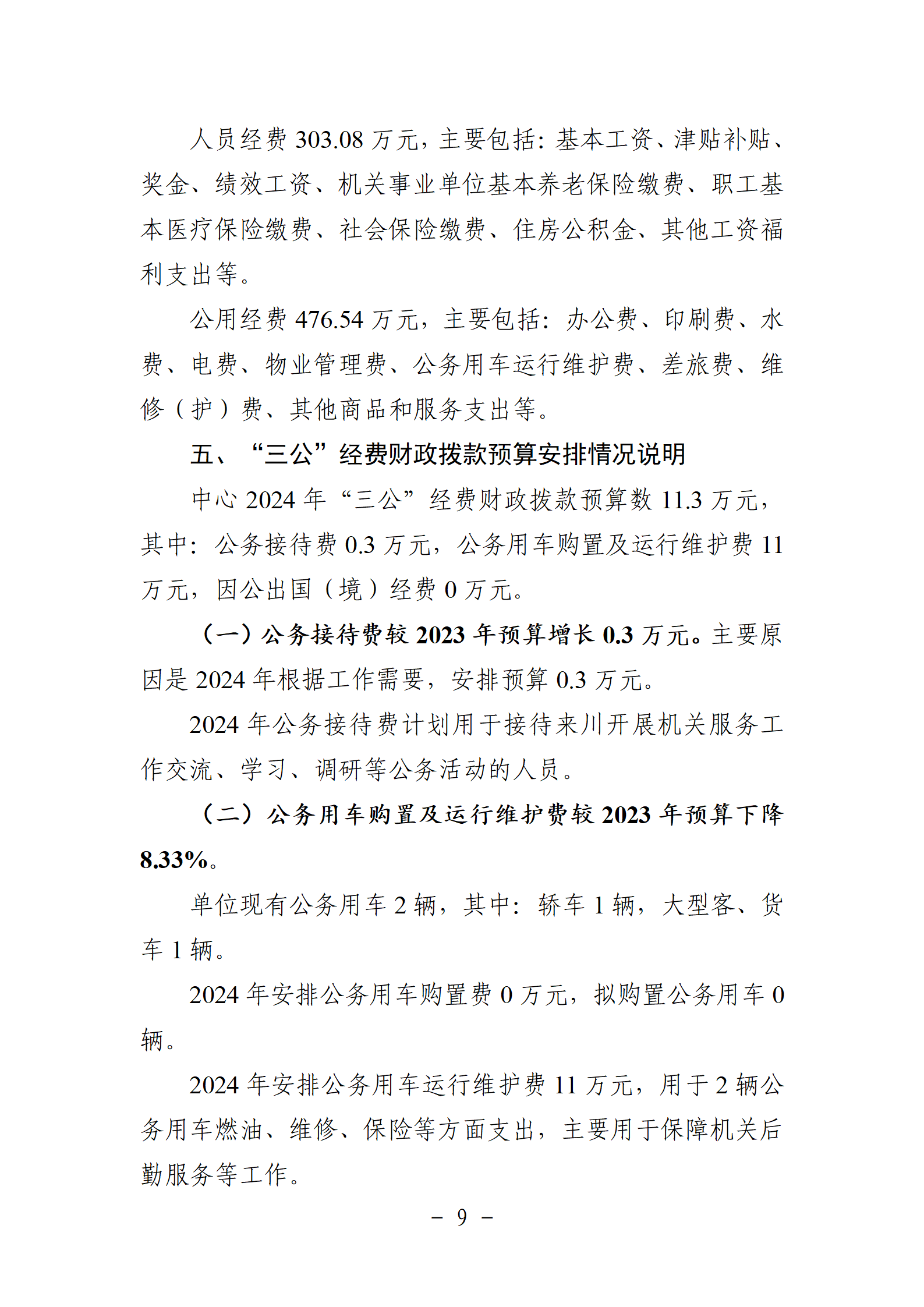 人员经费 303.08 万元，主要包括：基本工资、津贴补贴、奖金、绩效工资、机关事业单位基本养老保险缴费、职工基本医疗保险缴费、社会保险缴费、住房公积金、其他工资福利支出等。

公用经费 476.54 万元，主要包括：办公费、印刷费、水费、电费、物业管理费、公务用车运行维护费、差旅费、维修（护）费、其他商品和服务支出等。

五、“三公”经费财政拨款预算安排情况说明

中心 2024 年“三公”经费财政拨款预算数 11.3 万元，其中：公务接待费 0.3 万元，公务用车购置及运行维护费 11 万元，因公出国（境）经费 0 万元。

（一）公务接待费较 2023 年预算增长 0.3 万元。主要原因是 2024 年根据工作需要，安排预算 0.3 万元。

2024 年公务接待费计划用于接待来川开展机关服务工作交流、学习、调研等公务活动的人员。

（二）公务用车购置及运行维护费较 2023 年预算下降 8.33%。

单位现有公务用车 2 辆，其中：轿车 1 辆，大型客、货车 1 辆。

2024 年安排公务用车购置费 0 万元，拟购置公务用车 0 辆。

2024 年安排公务用车运行维护费 11 万元，用于 2 辆公务用车燃油、维修、保险等方面支出，主要用于保障机关后勤服务等工作。

－ 9 －